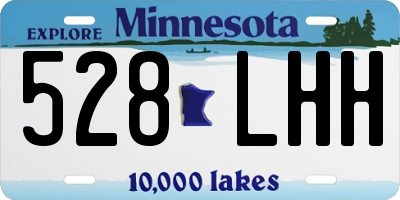 EXPLORE Minnesota

528 LHH

10,000 lakes